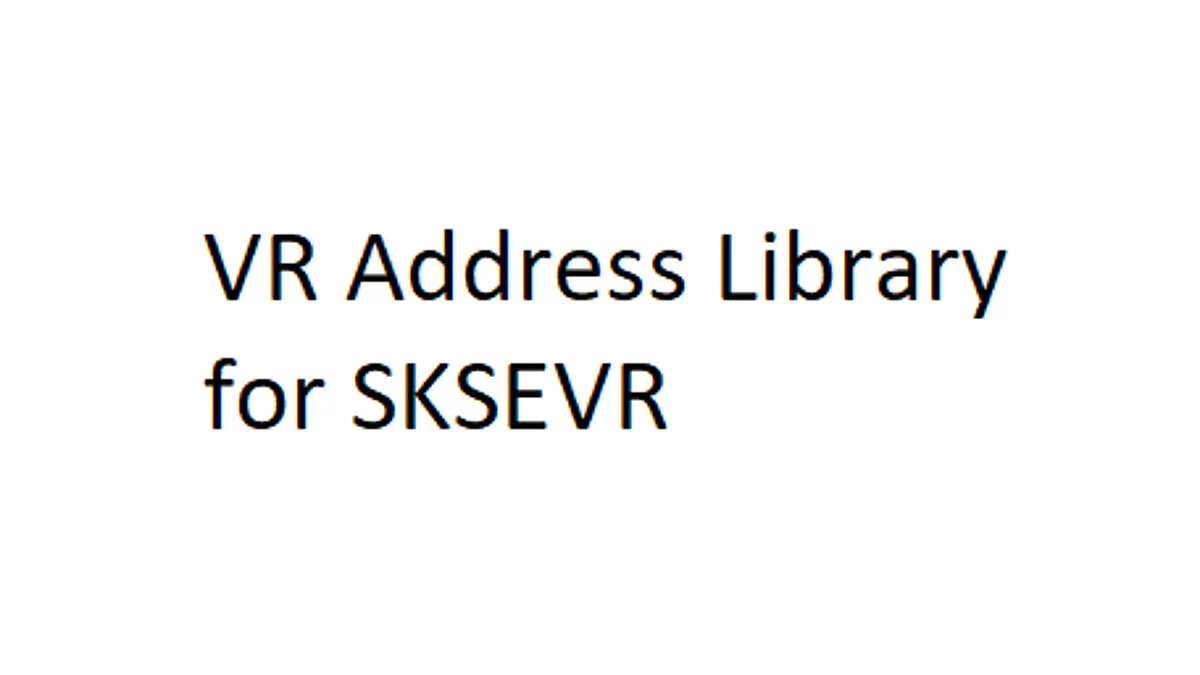 VR Address Library for SKSEVR